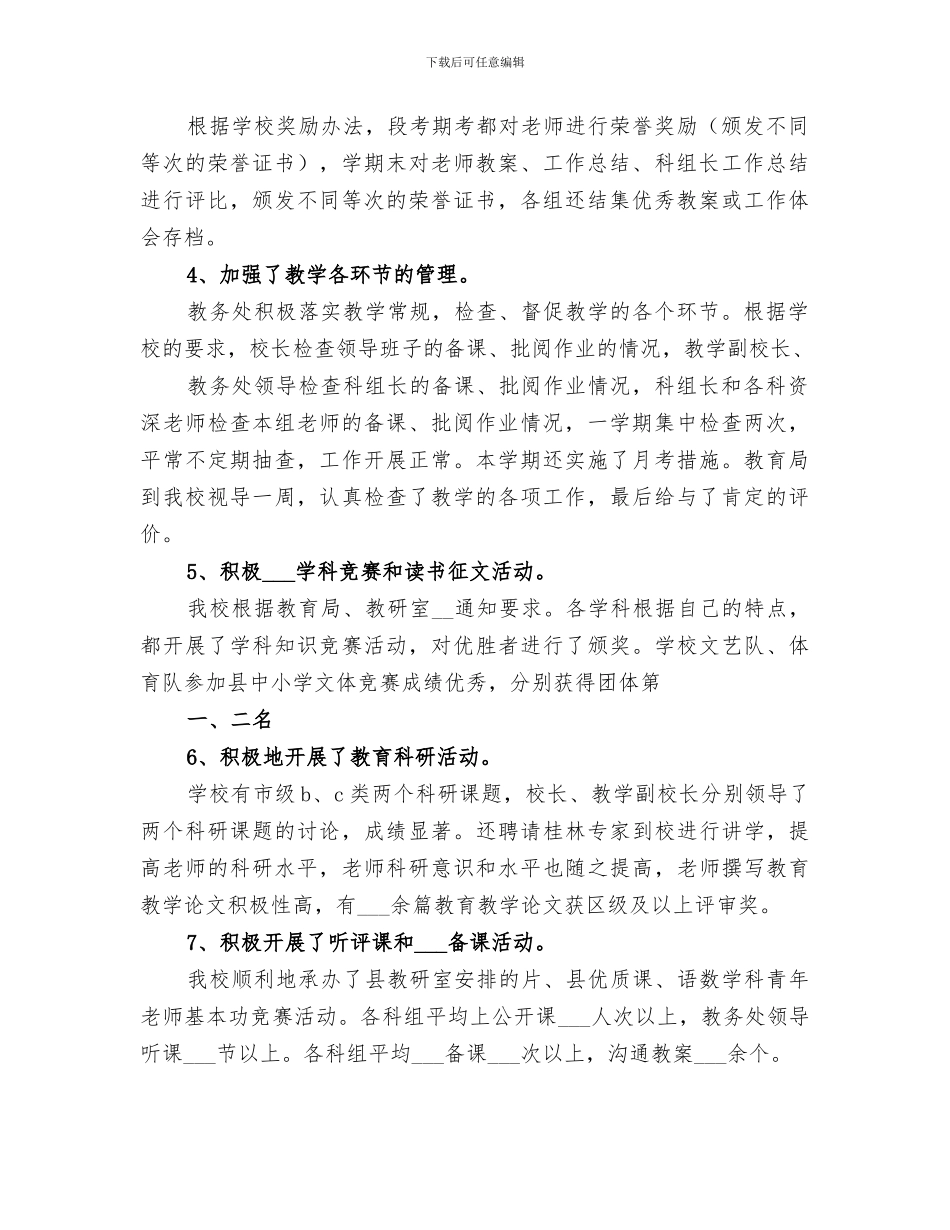 下载后可任意编辑

根据学校奖励办法，段考期考都对老师进行荣誉奖励（颁发不同等次的荣誉证书），学期末对老师教案、工作总结、科组长工作总结进行评比，颁发不同等次的荣誉证书，各组还结集优秀教案或工作体会存档。

4、加强了教学各环节的管理。

教务处积极落实教学常规，检查、督促教学的各个环节。根据学校的要求，校长检查领导班子的备课、批阅作业的情况，教学副校长、

教务处领导检查科组长的备课、批阅作业情况，科组长和各科资深老师检查本组老师的备课、批阅作业情况，一学期集中检查两次，平常不定期抽查，工作开展正常。本学期还实施了月考措施。教育局到我校视导一周，认真检查了教学的各项工作，最后给与了肯定的评价。

5、积极___学科竞赛和读书征文活动。

我校根据教育局、教研室__通知要求。各学科根据自己的特点，都开展了学科知识竞赛活动，对优胜者进行了颁奖。学校文艺队、体育队参加县中小学文体竞赛成绩优秀，分别获得团体第

一、二名

6、积极地开展了教育科研活动。

学校有市级b、c类两个科研课题，校长、教学副校长分别领导了两个科研课题的讨论，成绩显著。还聘请桂林专家到校进行讲学，提高老师的科研水平，老师科研意识和水平也随之提高，老师撰写教育教学论文积极性高，有___余篇教育教学论文获区级及以上评审奖。

7、积极开展了听评课和___备课活动。

我校顺利地承办了县教研室安排的片、县优质课、语数学科青年老师基本功竞赛活动。各科组平均上公开课___人次以上，教务处领导听课___节以上。各科组平均___备课___次以上，沟通教案___余个。